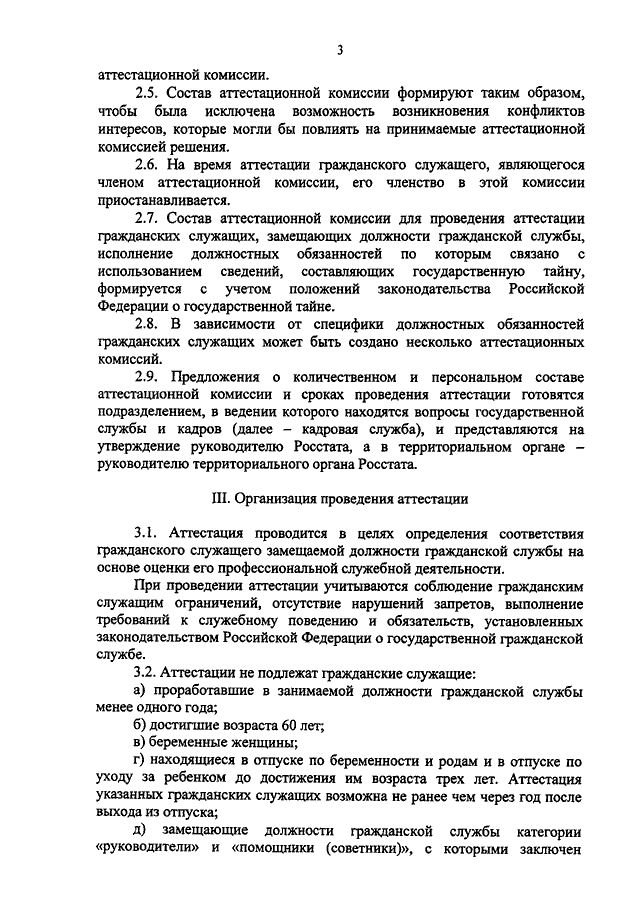 3

аттестационной комиссии.

2.5. Состав аттестационной комиссии формируют таким образом, чтобы была исключена возможность возникновения конфликтов интересов, которые могли бы повлиять на принимаемые аттестационной комиссией решения.

2.6. На время аттестации гражданского служащего, являющегося членом аттестационной комиссии, его членство в этой комиссии приостанавливается.

2.7. Состав аттестационной комиссии для проведения аттестации гражданских служащих, замещающих должности гражданской службы, исполнение должностных обязанностей по которым связано с использованием сведений, составляющих государственную тайну, формируется с учетом положений законодательства Российской Федерации о государственной тайне.

2.8. В зависимости от специфики должностных обязанностей гражданских служащих может быть создано несколько аттестационных комиссий.

2.9. Предложения о количественном и персональном составе аттестационной комиссии и сроках проведения аттестации готовятся подразделением, в ведении которого находятся вопросы государственной службы и кадров (далее – кадровая служба), и представляются на утверждение руководителю Росстата, а в территориальном органе – руководителю территориального органа Росстата.

III. Организация проведения аттестации

3.1. Аттестация проводится в целях определения соответствия гражданского служащего замещаемой должности гражданской службы на основе оценки его профессиональной служебной деятельности.

При проведении аттестации учитываются соблюдение гражданским служащим ограничений, отсутствие нарушений запретов, выполнение требований к служебному поведению и обязательств, установленных законодательством Российской Федерации о государственной гражданской службе.

3.2. Аттестации не подлежат гражданские служащие:

а) проработавшие в занимаемой должности гражданской службы менее одного года;

б) достигшие возраста 60 лет;

в) беременные женщины;

г) находящиеся в отпуске по беременности и родам и в отпуске по уходу за ребенком до достижения им возраста трех лет. Аттестация указанных гражданских служащих возможна не ранее чем через год после выхода из отпуска;

д) замещающие должности гражданской службы категории «руководители» и «помощники (советники)», с которыми заключен